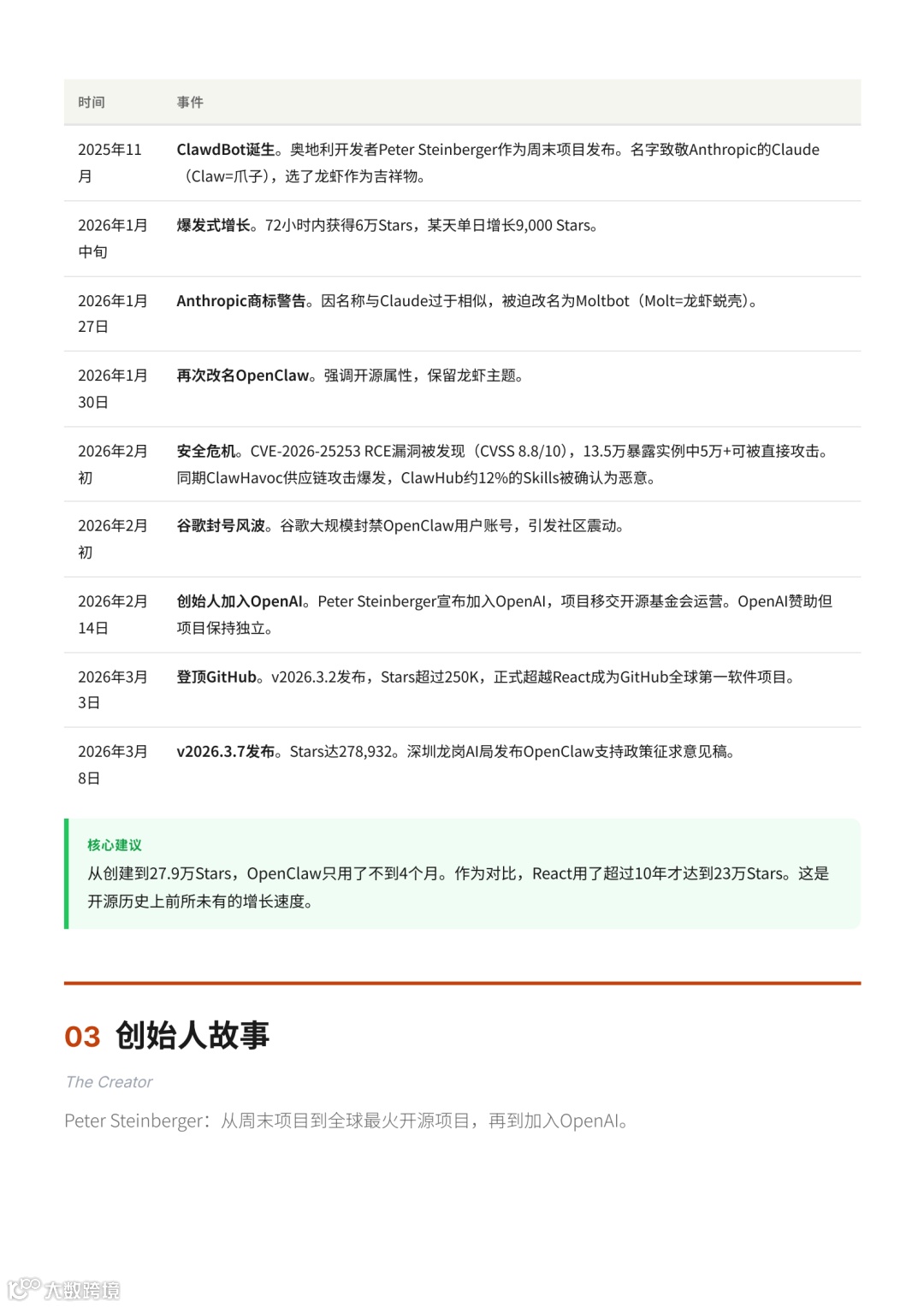 | 时间 | 事件 |
|---|---|
| 2025年11月 | ClawdBot诞生。奥地利开发者Peter Steinberger作为周末项目发布。名字致敬Anthropic的Claude（Claw=爪子），选了龙虾作为吉祥物。 |
| 2026年1月中旬 | 爆发式增长。72小时内获得6万Stars，某天单日增长9,000 Stars。 |
| 2026年1月27日 | Anthropic商标警告。因名称与Claude过于相似，被迫改名为Moltbot（Molt=龙虾蜕壳）。 |
| 2026年1月30日 | 再次改名OpenClaw。强调开源属性，保留龙虾主题。 |
| 2026年2月初 | 安全危机。CVE-2026-25253 RCE漏洞被发现（CVSS 8.8/10），13.5万暴露实例中5万+可被直接攻击。同期ClawHavoc供应链攻击爆发，ClawHub约12%的Skills被确认为恶意。 |
| 2026年2月初 | 谷歌封号风波。谷歌大规模封禁OpenClaw用户账号，引发社区震动。 |
| 2026年2月14日 | 创始人加入OpenAI。Peter Steinberger宣布加入OpenAI，项目移交开源基金会运营。OpenAI赞助但项目保持独立。 |
| 2026年3月3日 | 登顶GitHub。v2026.3.2发布，Stars超过250K，正式超越React成为GitHub全球第一软件项目。 |
| 2026年3月8日 | v2026.3.7发布。Stars达278,932。深圳龙岗AI局发布OpenClaw支持政策征求意见稿。 |

核心建议
从创建到27.9万Stars，OpenClaw只用了不到4个月。作为对比，React用了超过10年才达到23万Stars。这是开源历史上前所未有的增长速度。

03 创始人故事

The Creator

Peter Steinberger：从周末项目到全球最火开源项目，再到加入OpenAI。

大数跨境